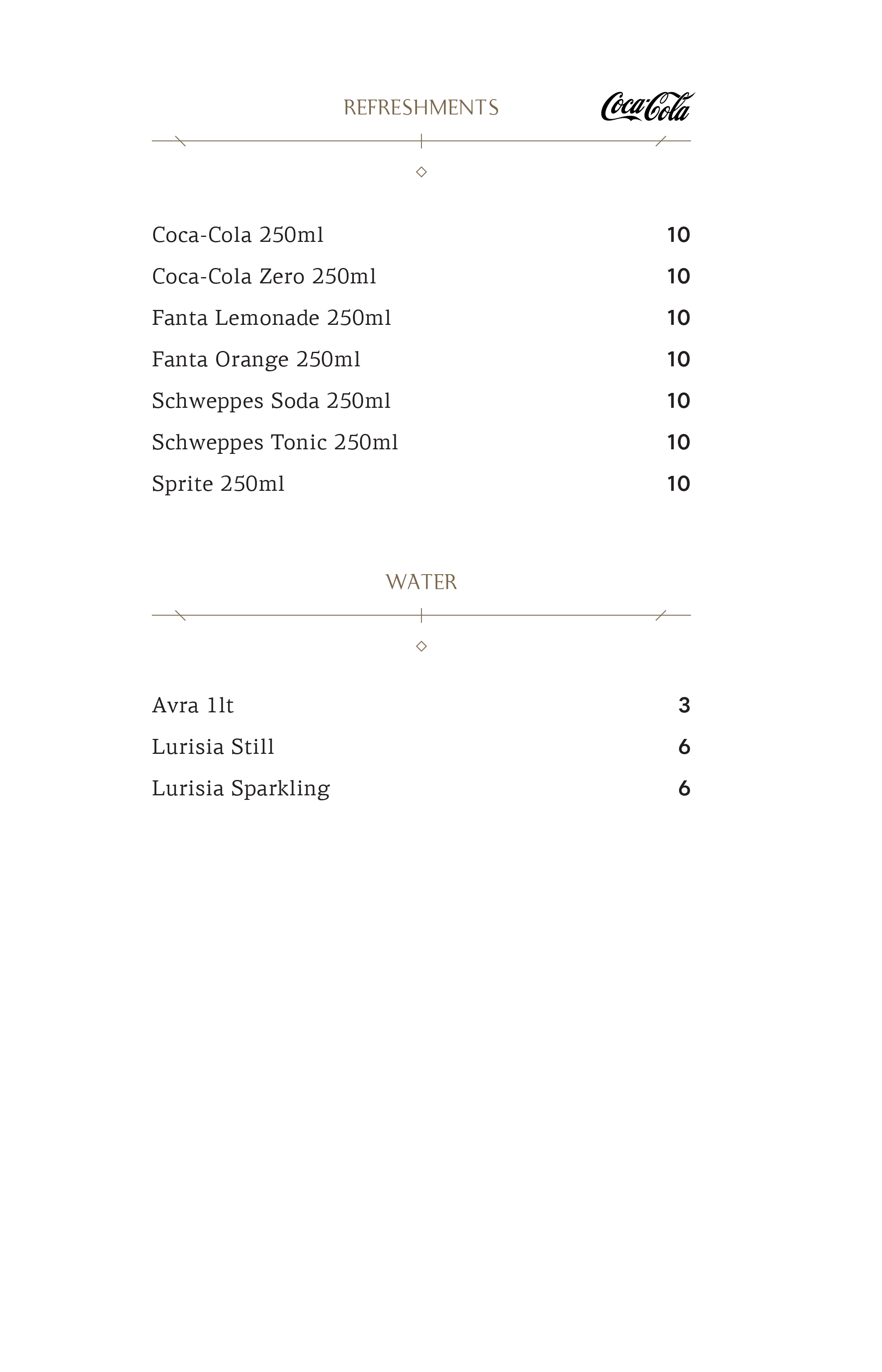 REFRESHMENTS

Coca-Cola

Coca-Cola 250ml 10

Coca-Cola Zero 250ml 10

Fanta Lemonade 250ml 10

Fanta Orange 250ml 10

Schweppes Soda 250ml 10

Schweppes Tonic 250ml 10

Sprite 250ml 10

WATER

Avra 1lt 3

Lurisia Still 6

Lurisia Sparkling 6